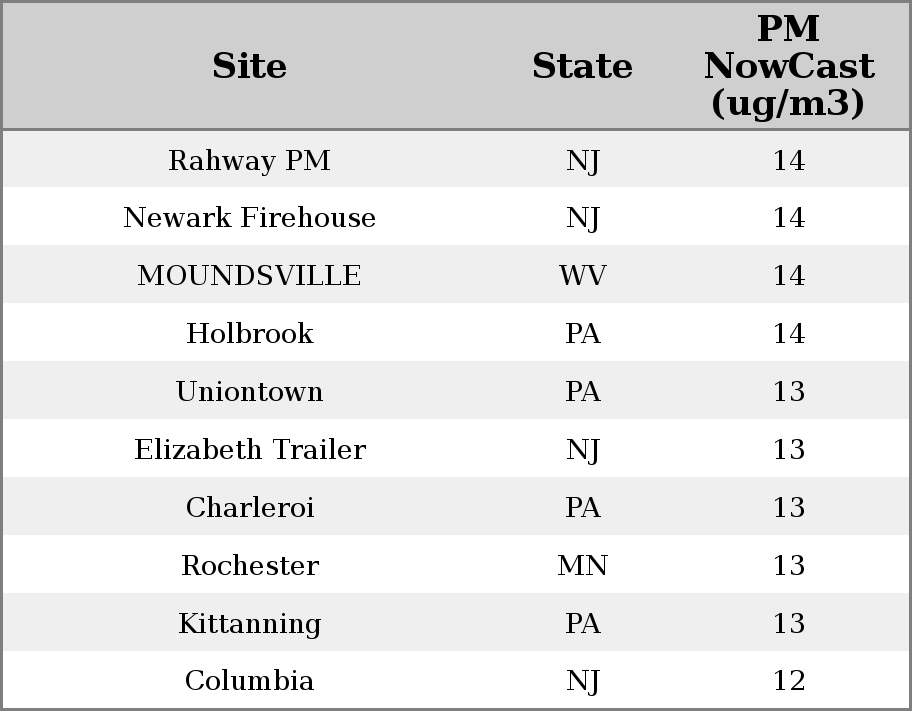 | Site | State | PM NowCast (ug/m3) |
|---|---|---|
| Rahway PM | NJ | 14 |
| Newark Firehouse | NJ | 14 |
| MOUNDSVILLE | WV | 14 |
| Holbrook | PA | 14 |
| Uniontown | PA | 13 |
| Elizabeth Trailer | NJ | 13 |
| Charleroi | PA | 13 |
| Rochester | MN | 13 |
| Kittanning | PA | 13 |
| Columbia | NJ | 12 |